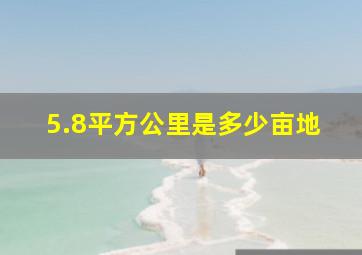 5.8平方公里是多少亩地